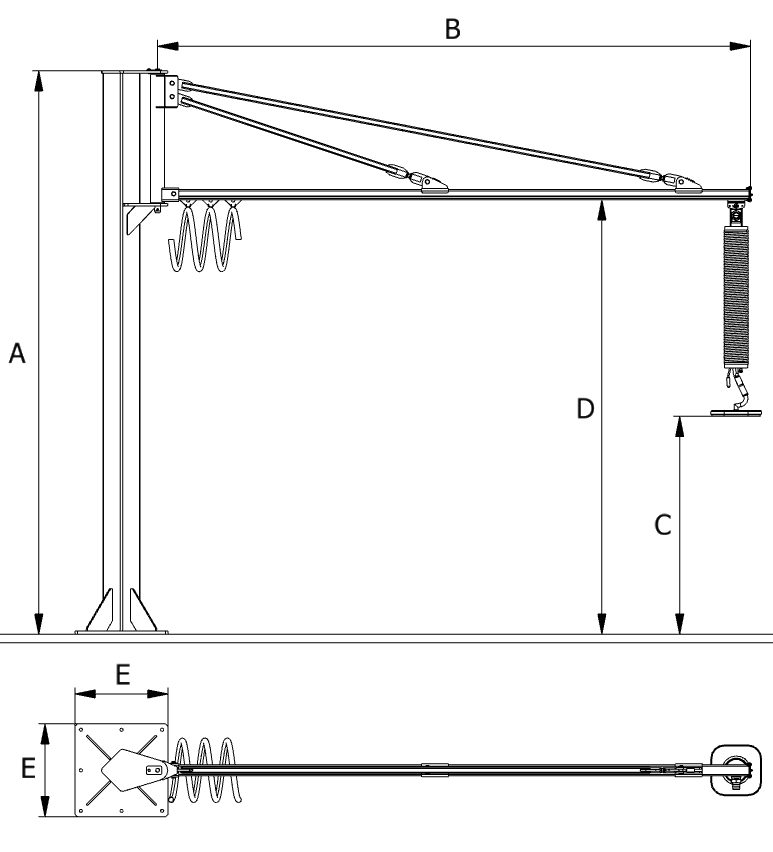 B
A
D
C
E
E